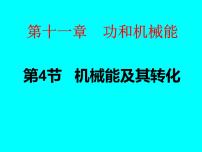 第十一章　功和机械能

第4节　机械能及其转化